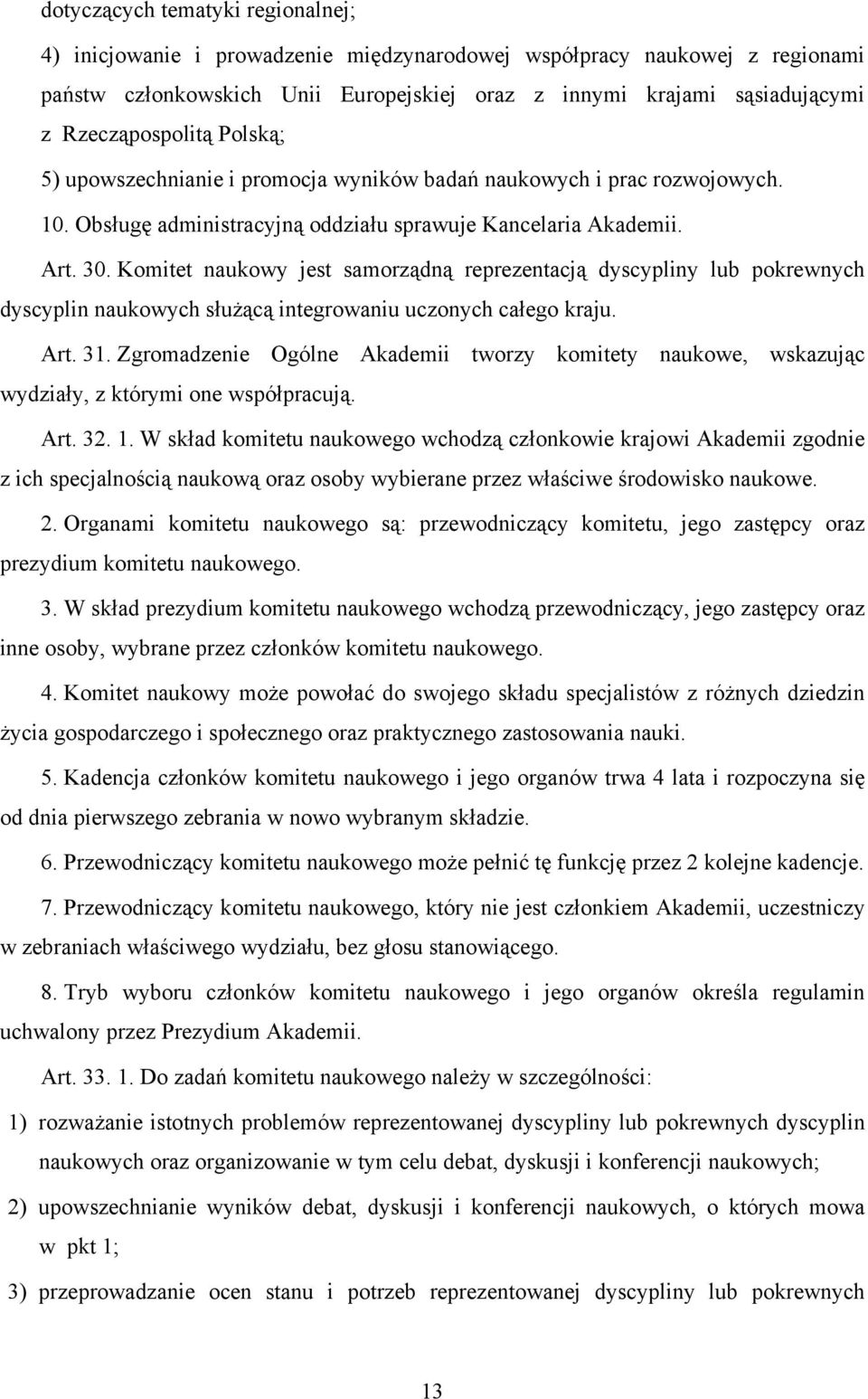 dotyczących tematyki regionalnej;

4) inicjowanie i prowadzenie międzynarodowej współpracy naukowej z regionami państw członkowskich Unii Europejskiej oraz z innymi krajami sąsiadującymi z Rzecząpospolitą Polską;

5) upowszechnianie i promocja wyników badań naukowych i prac rozwojowych.

10. Obsługę administracyjną oddziału sprawuje Kancelaria Akademii.

Art. 30. Komitet naukowy jest samorządną reprezentacją dyscypliny lub pokrewnych dyscyplin naukowych służącą integrowaniu uczonych całego kraju.

Art. 31. Zgromadzenie Ogólne Akademii tworzy komitety naukowe, wskazując wydziały, z którymi one współpracują.

Art. 32. 1. W skład komitetu naukowego wchodzą członkowie krajowi Akademii zgodnie z ich specjalnością naukową oraz osoby wybierane przez właściwe środowisko naukowe.

2. Organami komitetu naukowego są: przewodniczący komitetu, jego zastępcy oraz prezydium komitetu naukowego.

3. W skład prezydium komitetu naukowego wchodzą przewodniczący, jego zastępcy oraz inne osoby, wybrane przez członków komitetu naukowego.

4. Komitet naukowy może powołać do swojego składu specjalistów z różnych dziedzin życia gospodarczego i społecznego oraz praktycznego zastosowania nauki.

5. Kadencja członków komitetu naukowego i jego organów trwa 4 lata i rozpoczyna się od dnia pierwszego zebrania w nowo wybranym składzie.

6. Przewodniczący komitetu naukowego może pełnić tę funkcję przez 2 kolejne kadencje.

7. Przewodniczący komitetu naukowego, który nie jest członkiem Akademii, uczestniczy w zebraniach właściwego wydziału, bez głosu stanowiącego.

8. Tryb wyboru członków komitetu naukowego i jego organów określa regulamin uchwalony przez Prezydium Akademii.

Art. 33. 1. Do zadań komitetu naukowego należy w szczególności:

1) rozważanie istotnych problemów reprezentowanej dyscypliny lub pokrewnych dyscyplin naukowych oraz organizowanie w tym celu debat, dyskusji i konferencji naukowych;

2) upowszechnianie wyników debat, dyskusji i konferencji naukowych, o których mowa w pkt 1;

3) przeprowadzanie ocen stanu i potrzeb reprezentowanej dyscypliny lub pokrewnych

13